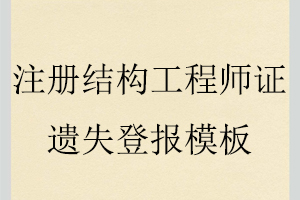 注册结构工程师证
遗失登报模板